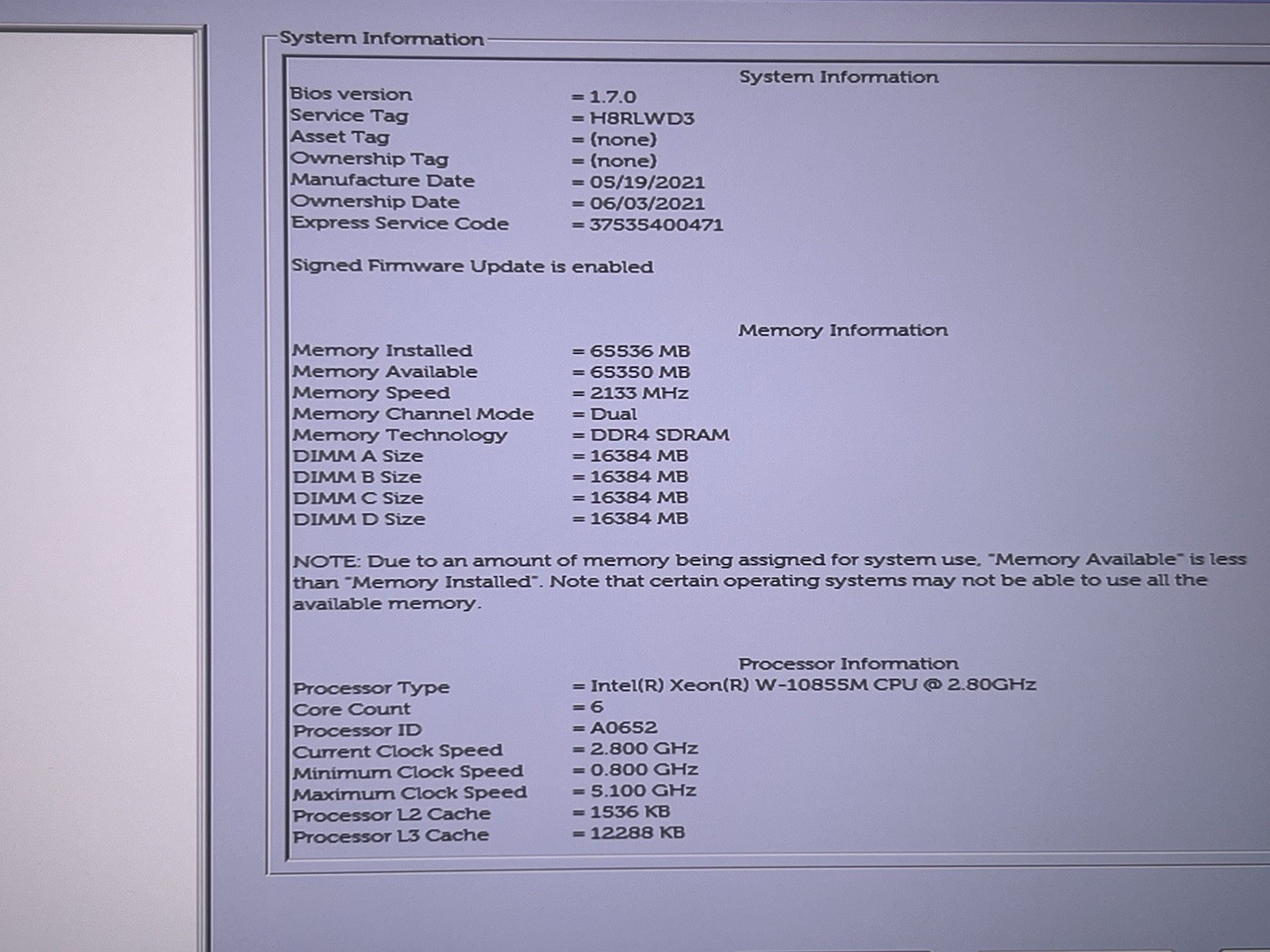 System Information

System Information

Bios version = 1.7.0
Service Tag = H8RLWD3
Asset Tag = (none)
Ownership Tag = (none)
Manufacture Date = 05/19/2021
Ownership Date = 06/03/2021
Express Service Code = 37535400471

Signed Firmware Update is enabled

Memory Information

Memory Installed = 65536 MB
Memory Available = 65350 MB
Memory Speed = 2133 MHz
Memory Channel Mode = Dual
Memory Technology = DDR4 SDRAM
DIMM A Size = 16384 MB
DIMM B Size = 16384 MB
DIMM C Size = 16384 MB
DIMM D Size = 16384 MB

NOTE: Due to an amount of memory being assigned for system use, "Memory Available" is less than "Memory Installed". Note that certain operating systems may not be able to use all the available memory.

Processor Information

Processor Type = Intel(R) Xeon(R) W-10855M CPU @ 2.80GHz
Core Count = 6
Processor ID = A0652
Current Clock Speed = 2.800 GHz
Minimum Clock Speed = 0.800 GHz
Maximum Clock Speed = 5.100 GHz
Processor L2 Cache = 1536 KB
Processor L3 Cache = 12288 KB